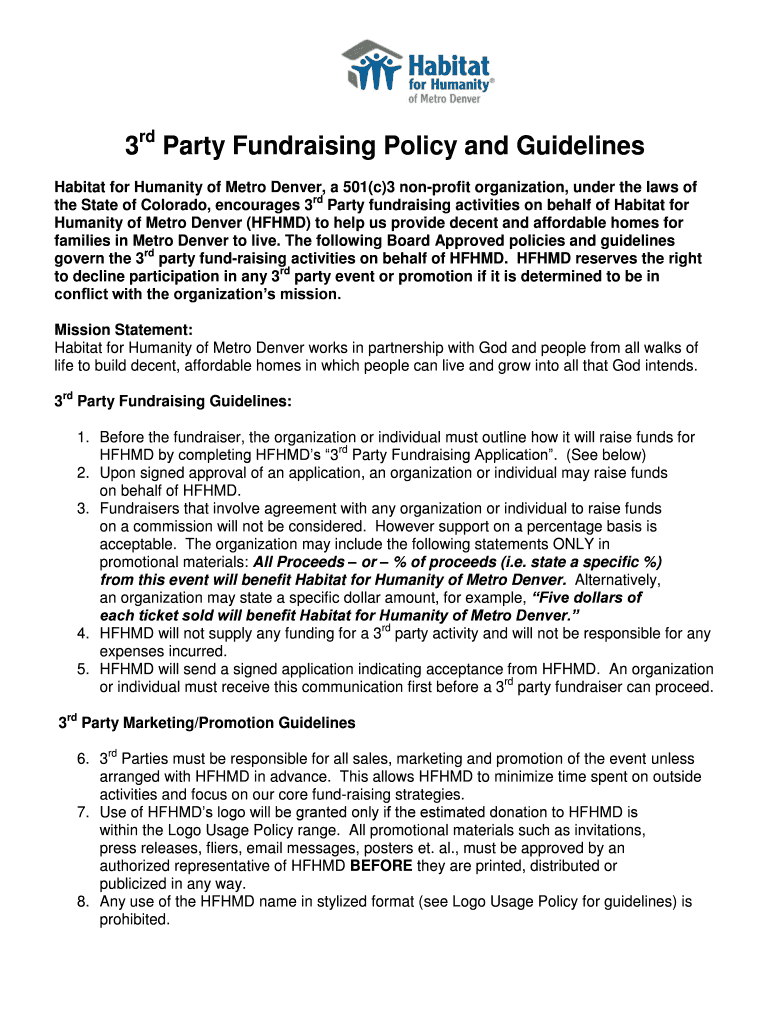 Habitat for Humanity® of Metro Denver

$3^{rd}$ Party Fundraising Policy and Guidelines

Habitat for Humanity of Metro Denver, a 501(c)3 non-profit organization, under the laws of the State of Colorado, encourages $3^{rd}$ Party fundraising activities on behalf of Habitat for Humanity of Metro Denver (HFHMD) to help us provide decent and affordable homes for families in Metro Denver to live. The following Board Approved policies and guidelines govern the $3^{rd}$ party fund-raising activities on behalf of HFHMD. HFHMD reserves the right to decline participation in any $3^{rd}$ party event or promotion if it is determined to be in conflict with the organization's mission.

Mission Statement:
Habitat for Humanity of Metro Denver works in partnership with God and people from all walks of life to build decent, affordable homes in which people can live and grow into all that God intends.

$3^{rd}$ Party Fundraising Guidelines:

1. Before the fundraiser, the organization or individual must outline how it will raise funds for HFHMD by completing HFHMD's "$3^{rd}$ Party Fundraising Application". (See below)
2. Upon signed approval of an application, an organization or individual may raise funds on behalf of HFHMD.
3. Fundraisers that involve agreement with any organization or individual to raise funds on a commission will not be considered. However support on a percentage basis is acceptable. The organization may include the following statements ONLY in promotional materials: All Proceeds – or – % of proceeds (i.e. state a specific %) from this event will benefit Habitat for Humanity of Metro Denver. Alternatively, an organization may state a specific dollar amount, for example, "Five dollars of each ticket sold will benefit Habitat for Humanity of Metro Denver."
4. HFHMD will not supply any funding for a $3^{rd}$ party activity and will not be responsible for any expenses incurred.
5. HFHMD will send a signed application indicating acceptance from HFHMD. An organization or individual must receive this communication first before a $3^{rd}$ party fundraiser can proceed.

$3^{rd}$ Party Marketing/Promotion Guidelines

6. $3^{rd}$ Parties must be responsible for all sales, marketing and promotion of the event unless arranged with HFHMD in advance. This allows HFHMD to minimize time spent on outside activities and focus on our core fund-raising strategies.
7. Use of HFHMD's logo will be granted only if the estimated donation to HFHMD is within the Logo Usage Policy range. All promotional materials such as invitations, press releases, fliers, email messages, posters et. al., must be approved by an authorized representative of HFHMD BEFORE they are printed, distributed or publicized in any way.
8. Any use of the HFHMD name in stylized format (see Logo Usage Policy for guidelines) is prohibited.